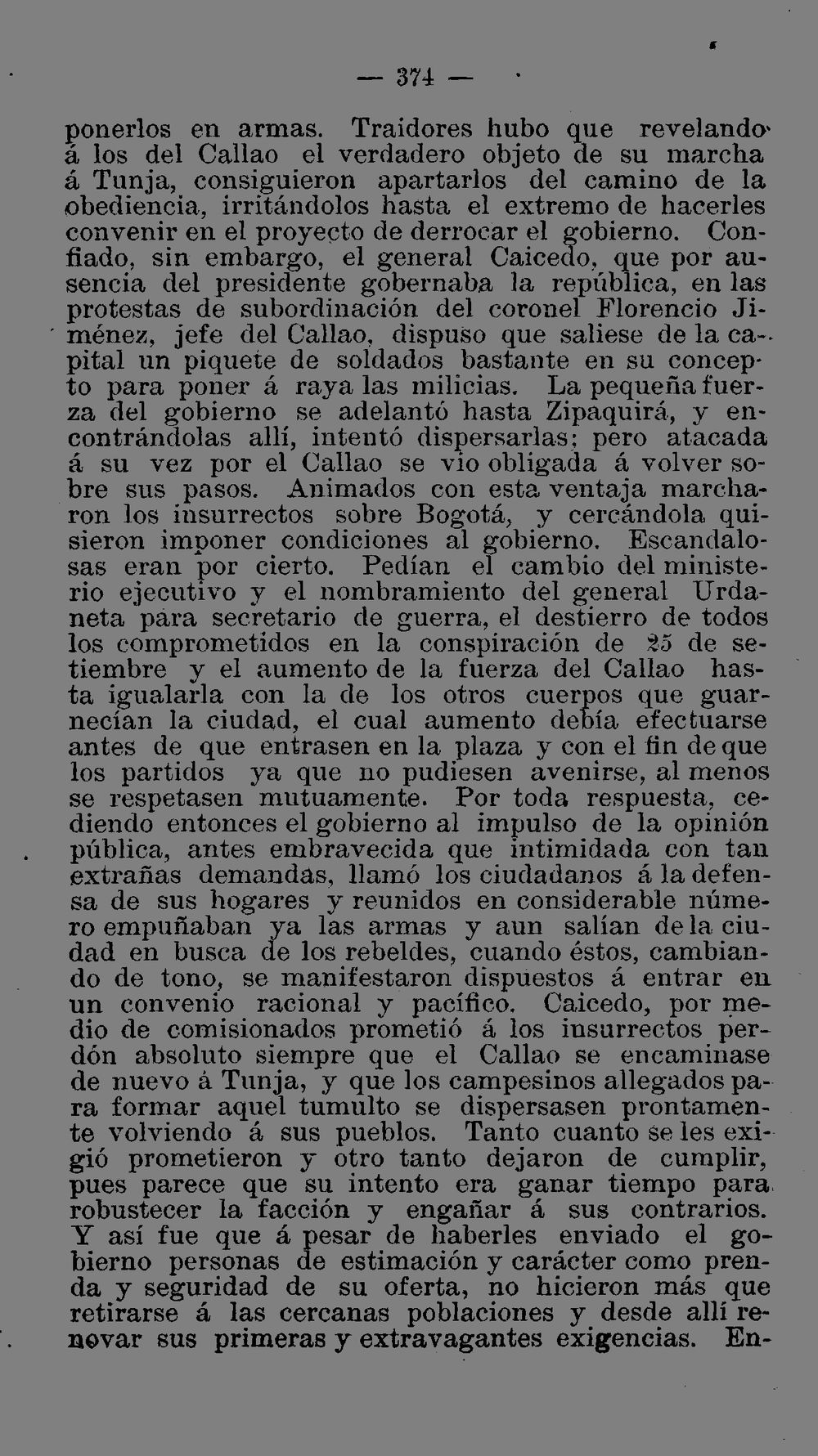 — 374 —

ponerlos en armas. Traidores hubo que revelando á los del Callao el verdadero objeto de su marcha á Tunja, consiguieron apartarlos del camino de la obediencia, irritándolos hasta el extremo de hacerles convenir en el proyecto de derrocar el gobierno. Confiado, sin embargo, el general Caicedo, que por ausencia del presidente gobernaba la república, en las protestas de subordinación del coronel Florencio Jiménez, jefe del Callao, dispuso que saliese de la capital un piquete de soldados bastante en su concepto para poner á raya las milicias. La pequeña fuerza del gobierno se adelantó hasta Zipaquirá, y encontrándolas allí, intentó dispersarlas; pero atacada á su vez por el Callao se vio obligada á volver sobre sus pasos. Animados con esta ventaja marcharon los insurrectos sobre Bogotá, y cercándola quisieron imponer condiciones al gobierno. Escandalosas eran por cierto. Pedían el cambio del ministerio ejecutivo y el nombramiento del general Urdaneta para secretario de guerra, el destierro de todos los comprometidos en la conspiración de 25 de setiembre y el aumento de la fuerza del Callao hasta igualarla con la de los otros cuerpos que guarnecían la ciudad, el cual aumento debía efectuarse antes de que entrasen en la plaza y con el fin de que los partidos ya que no pudiesen avenirse, al menos se respetasen mutuamente. Por toda respuesta, cediendo entonces el gobierno al impulso de la opinión pública, antes embravecida que intimidada con tan extrañas demandas, llamó los ciudadanos á la defensa de sus hogares y reunidos en considerable número empuñaban ya las armas y aun salían de la ciudad en busca de los rebeldes, cuando éstos, cambiando de tono, se manifestaron dispuestos á entrar en un convenio racional y pacífico. Caicedo, por medio de comisionados prometió á los insurrectos perdón absoluto siempre que el Callao se encaminase de nuevo á Tunja, y que los campesinos allegados para formar aquel tumulto se dispersasen prontamente volviendo á sus pueblos. Tanto cuanto se les exigió prometieron y otro tanto dejaron de cumplir, pues parece que su intento era ganar tiempo para robustecer la facción y engañar á sus contrarios. Y así fue que á pesar de haberles enviado el gobierno personas de estimación y carácter como prenda y seguridad de su oferta, no hicieron más que retirarse á las cercanas poblaciones y desde allí renovar sus primeras y extravagantes exigencias. En-